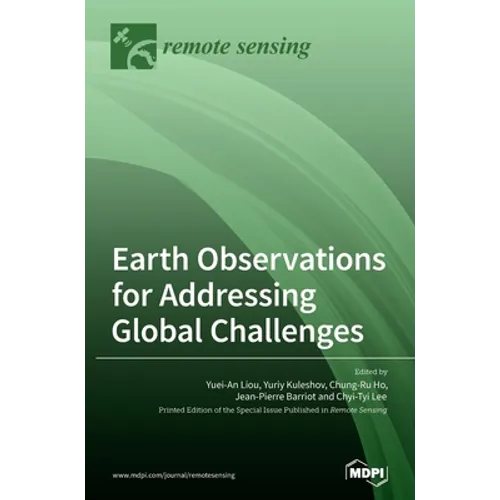 remote sensing

Earth Observations for Addressing Global Challenges

Edited by
Yuei-An Liou, Yuriy Kuleshov, Chung-Ru Ho,
Jean-Pierre Barriot and Chyi-Tyi Lee

Printed Edition of the Special Issue Published in Remote Sensing

www.mdpi.com/journal/remotesensing

MDPI